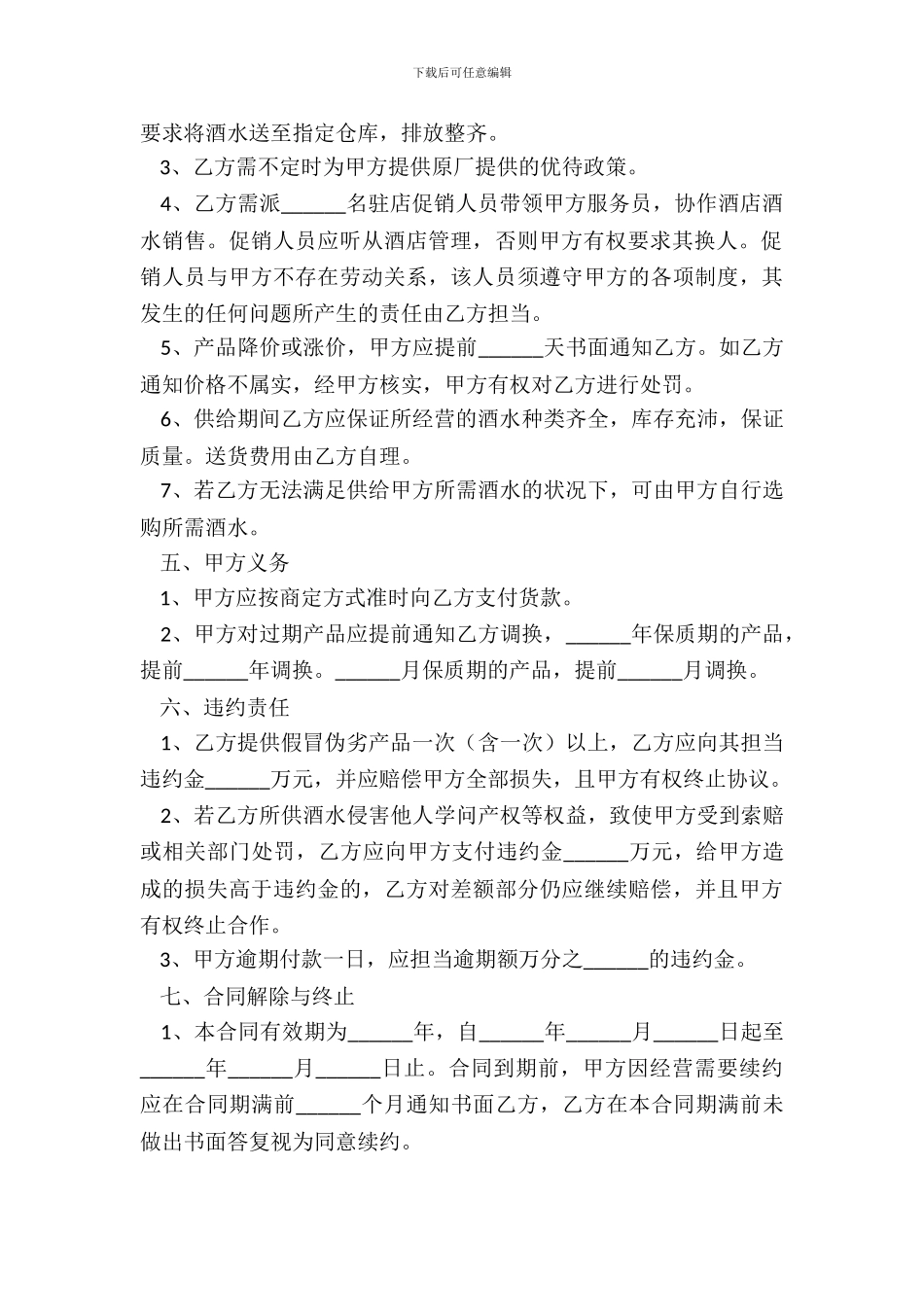 下载后可任意编辑

要求将酒水送至指定仓库，排放整齐。

3、乙方需不定时为甲方提供原厂提供的优待政策。

4、乙方需派______名驻店促销人员带领甲方服务员，协作酒店酒水销售。促销人员应听从酒店管理，否则甲方有权要求其换人。促销人员与甲方不存在劳动关系，该人员须遵守甲方的各项制度，其发生的任何问题所产生的责任由乙方担当。

5、产品降价或涨价，甲方应提前______天书面通知乙方。如乙方通知价格不属实，经甲方核实，甲方有权对乙方进行处罚。

6、供给期间乙方应保证所经营的酒水种类齐全，库存充沛，保证质量。送货费用由乙方自理。

7、若乙方无法满足供给甲方所需酒水的状况下，可由甲方自行选购所需酒水。

五、甲方义务

1、甲方应按商定方式准时向乙方支付货款。

2、甲方对过期产品应提前通知乙方调换，______年保质期的产品，提前______年调换。______月保质期的产品，提前______月调换。

六、违约责任

1、乙方提供假冒伪劣产品一次（含一次）以上，乙方应向其担当违约金______万元，并应赔偿甲方全部损失，且甲方有权终止协议。

2、若乙方所供酒水侵害他人学问产权等权益，致使甲方受到索赔或相关部门处罚，乙方应向甲方支付违约金______万元，给甲方造成的损失高于违约金的，乙方对差额部分仍应继续赔偿，并且甲方有权终止合作。

3、甲方逾期付款一日，应担当逾期额万分之______的违约金。

七、合同解除与终止

1、本合同有效期为______年，自______年______月______日起至______年______月______日止。合同到期前，甲方因经营需要续约应在合同期满前______个月通知书面乙方，乙方在本合同期满前未做出书面答复视为同意续约。